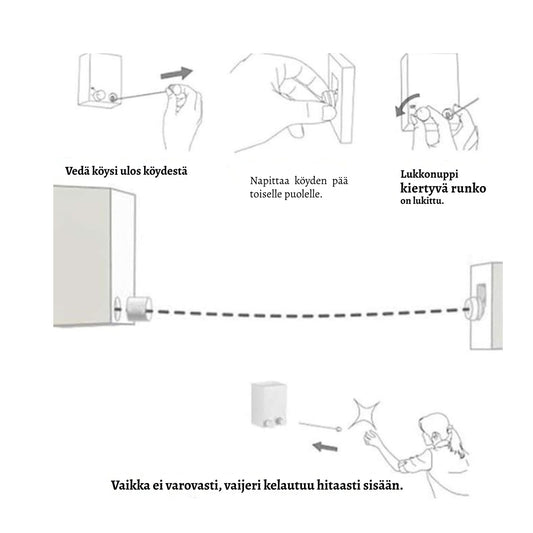 Vedä köysi ulos köydestä

Napittaa köyden pää toiselle puolelle.

Lukkonuppi kiertyvä runko on lukittu.

Vaikka ei varovasti, vaijeri kelautuu hitaasti sisään.